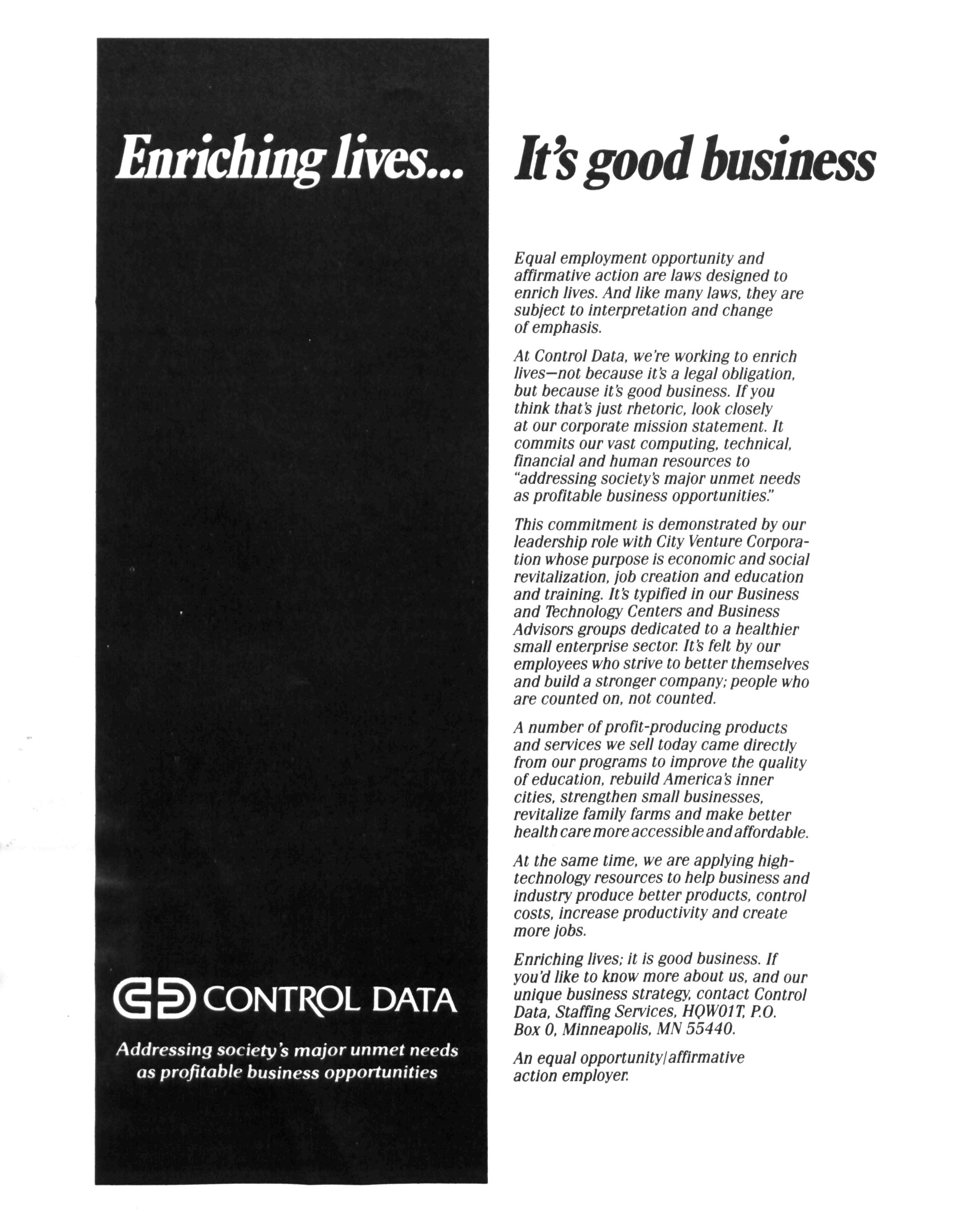 Enriching lives... It's good business

Equal employment opportunity and affirmative action are laws designed to enrich lives. And like many laws, they are subject to interpretation and change of emphasis.

At Control Data, we're working to enrich lives—not because it's a legal obligation, but because it's good business. If you think that's just rhetoric, look closely at our corporate mission statement. It commits our vast computing, technical, financial and human resources to "addressing society's major unmet needs as profitable business opportunities."

This commitment is demonstrated by our leadership role with City Venture Corporation whose purpose is economic and social revitalization, job creation and education and training. It's typified in our Business and Technology Centers and Business Advisors groups dedicated to a healthier small enterprise sector. It's felt by our employees who strive to better themselves and build a stronger company; people who are counted on, not counted.

A number of profit-producing products and services we sell today came directly from our programs to improve the quality of education, rebuild America's inner cities, strengthen small businesses, revitalize family farms and make better health care more accessible and affordable.

At the same time, we are applying high-technology resources to help business and industry produce better products, control costs, increase productivity and create more jobs.

Enriching lives; it is good business. If you'd like to know more about us, and our unique business strategy, contact Control Data, Staffing Services, HQW01T, P.O. Box 0, Minneapolis, MN 55440.

An equal opportunity/affirmative action employer.

CONTROL DATA

Addressing society's major unmet needs as profitable business opportunities